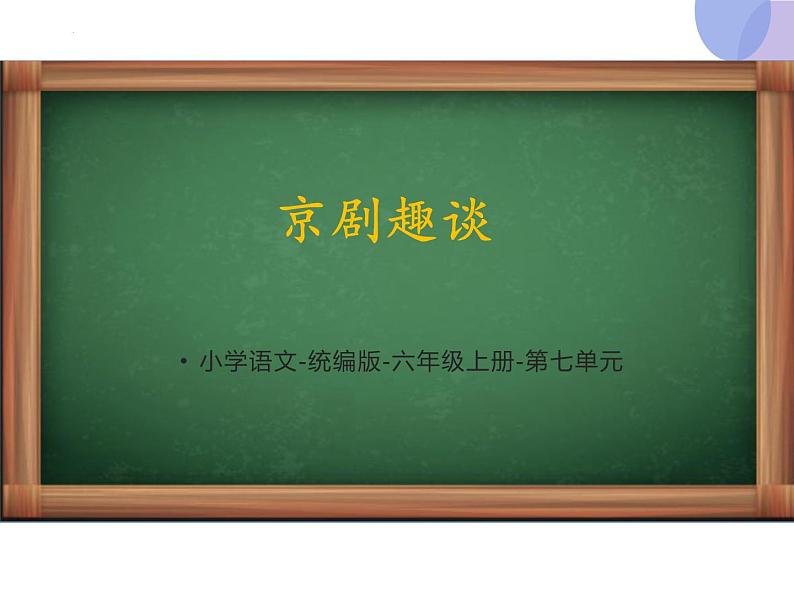 京剧趣谈

• 小学语文-统编版-六年级上册-第七单元